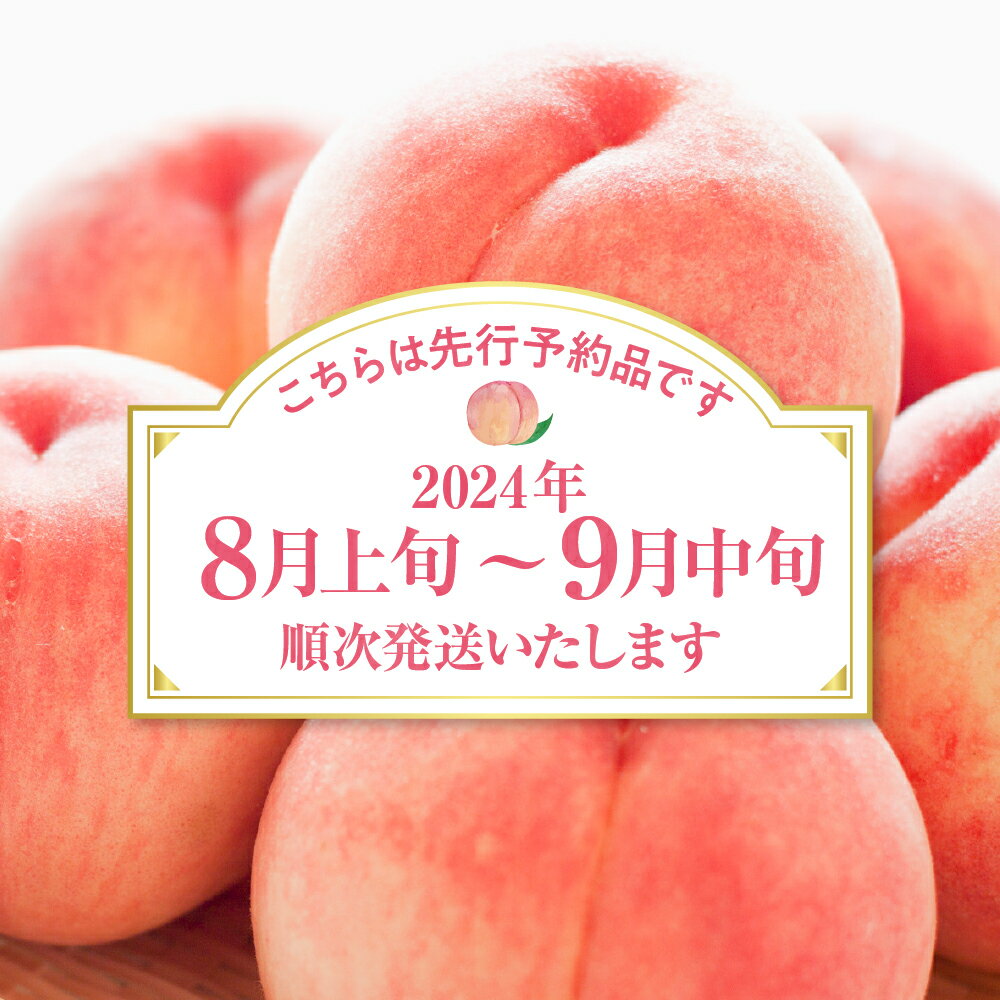 こちらは先行予約品です

2024年
8月上旬～9月中旬
順次発送いたします